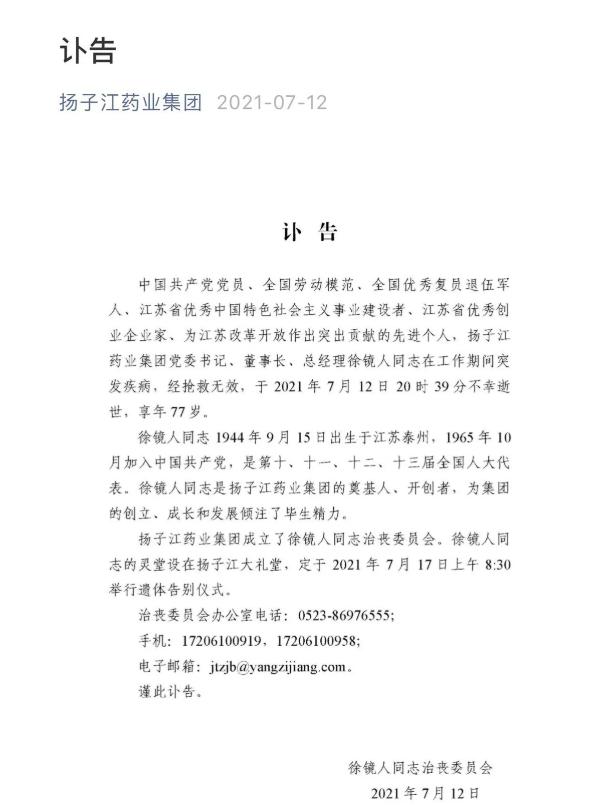 讣告

扬子江药业集团 2021-07-12

讣 告

中国共产党党员、全国劳动模范、全国优秀复员退伍军人、江苏省优秀中国特色社会主义事业建设者、江苏省优秀创业企业家、为江苏改革开放作出突出贡献的先进个人，扬子江药业集团党委书记、董事长、总经理徐镜人同志在工作期间突发疾病，经抢救无效，于 2021 年 7 月 12 日 20 时 39 分不幸逝世，享年 77 岁。

徐镜人同志 1944 年 9 月 15 日出生于江苏泰州，1965 年 10 月加入中国共产党，是第十、十一、十二、十三届全国人大代表。徐镜人同志是扬子江药业集团的奠基人、开创者，为集团的创立、成长和发展倾注了毕生精力。

扬子江药业集团成立了徐镜人同志治丧委员会。徐镜人同志的灵堂设在扬子江大礼堂，定于 2021 年 7 月 17 日上午 8:30 举行遗体告别仪式。

治丧委员会办公室电话：0523-86976555;

手机：17206100919，17206100958;

电子邮箱：jtzjb@yangzijiang.com。

谨此讣告。

徐镜人同志治丧委员会

2021 年 7 月 12 日